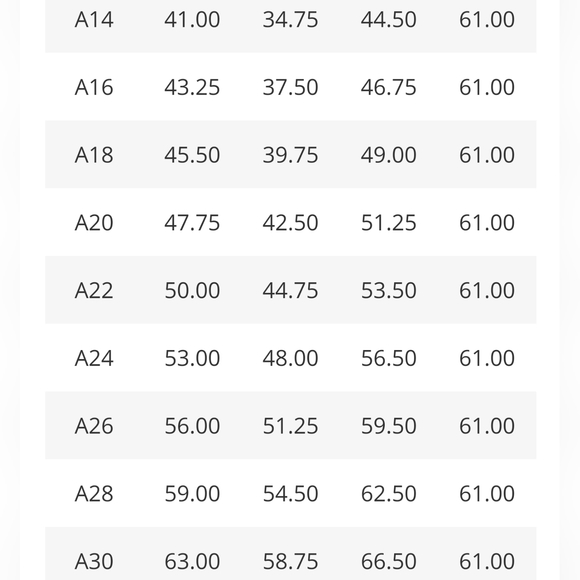 | | | | | |
|---|---|---|---|---|
| A14 | 41.00 | 34.75 | 44.50 | 61.00 |
| A16 | 43.25 | 37.50 | 46.75 | 61.00 |
| A18 | 45.50 | 39.75 | 49.00 | 61.00 |
| A20 | 47.75 | 42.50 | 51.25 | 61.00 |
| A22 | 50.00 | 44.75 | 53.50 | 61.00 |
| A24 | 53.00 | 48.00 | 56.50 | 61.00 |
| A26 | 56.00 | 51.25 | 59.50 | 61.00 |
| A28 | 59.00 | 54.50 | 62.50 | 61.00 |
| A30 | 63.00 | 58.75 | 66.50 | 61.00 |